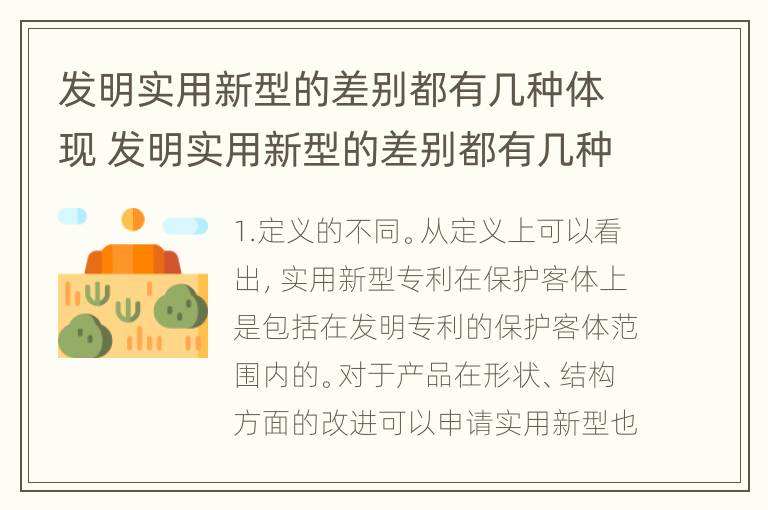 发明实用新型的差别都有几种体现 发明实用新型的差别都有几种

1.定义的不同。从定义上可以看出, 实用新型专利在保护客体上是包括在发明专利的保护客体范围内的。对于产品在形状、结构方面的改进可以申请实用新型也